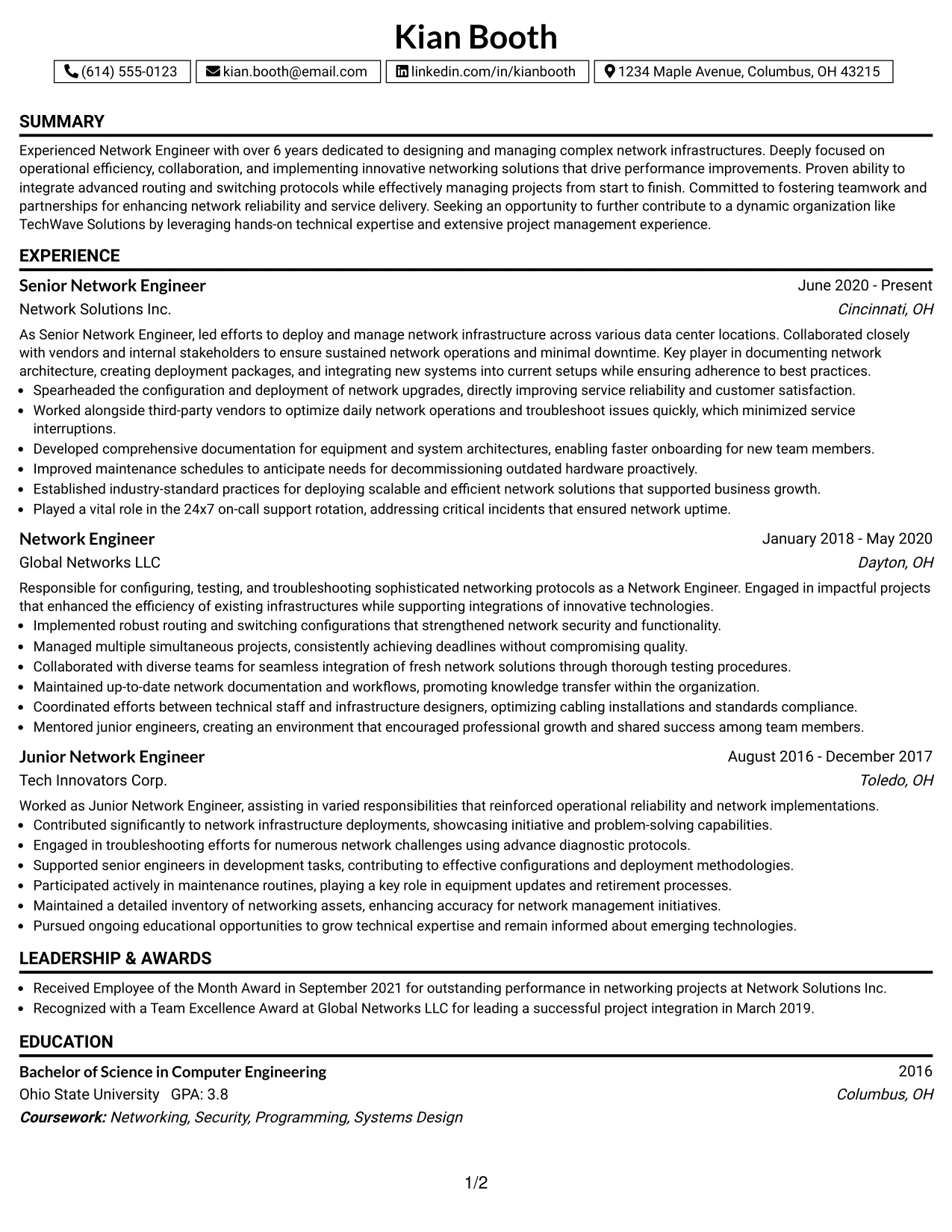 Kian Booth

(614) 555-0123 kian.booth@email.com linkedin.com/in/kianbooth 1234 Maple Avenue, Columbus, OH 43215

SUMMARY

Experienced Network Engineer with over 6 years dedicated to designing and managing complex network infrastructures. Deeply focused on operational efficiency, collaboration, and implementing innovative networking solutions that drive performance improvements. Proven ability to integrate advanced routing and switching protocols while effectively managing projects from start to finish. Committed to fostering teamwork and partnerships for enhancing network reliability and service delivery. Seeking an opportunity to further contribute to a dynamic organization like TechWave Solutions by leveraging hands-on technical expertise and extensive project management experience.

EXPERIENCE

Senior Network Engineer
June 2020 - Present
Network Solutions Inc.
Cincinnati, OH

As Senior Network Engineer, led efforts to deploy and manage network infrastructure across various data center locations. Collaborated closely with vendors and internal stakeholders to ensure sustained network operations and minimal downtime. Key player in documenting network architecture, creating deployment packages, and integrating new systems into current setups while ensuring adherence to best practices.

• Spearheaded the configuration and deployment of network upgrades, directly improving service reliability and customer satisfaction.
• Worked alongside third-party vendors to optimize daily network operations and troubleshoot issues quickly, which minimized service interruptions.
• Developed comprehensive documentation for equipment and system architectures, enabling faster onboarding for new team members.
• Improved maintenance schedules to anticipate needs for decommissioning outdated hardware proactively.
• Established industry-standard practices for deploying scalable and efficient network solutions that supported business growth.
• Played a vital role in the 24x7 on-call support rotation, addressing critical incidents that ensured network uptime.

Network Engineer
January 2018 - May 2020
Global Networks LLC
Dayton, OH

Responsible for configuring, testing, and troubleshooting sophisticated networking protocols as a Network Engineer. Engaged in impactful projects that enhanced the efficiency of existing infrastructures while supporting integrations of innovative technologies.

• Implemented robust routing and switching configurations that strengthened network security and functionality.
• Managed multiple simultaneous projects, consistently achieving deadlines without compromising quality.
• Collaborated with diverse teams for seamless integration of fresh network solutions through thorough testing procedures.
• Maintained up-to-date network documentation and workflows, promoting knowledge transfer within the organization.
• Coordinated efforts between technical staff and infrastructure designers, optimizing cabling installations and standards compliance.
• Mentored junior engineers, creating an environment that encouraged professional growth and shared success among team members.

Junior Network Engineer
August 2016 - December 2017
Tech Innovators Corp.
Toledo, OH

Worked as Junior Network Engineer, assisting in varied responsibilities that reinforced operational reliability and network implementations.

• Contributed significantly to network infrastructure deployments, showcasing initiative and problem-solving capabilities.
• Engaged in troubleshooting efforts for numerous network challenges using advance diagnostic protocols.
• Supported senior engineers in development tasks, contributing to effective configurations and deployment methodologies.
• Participated actively in maintenance routines, playing a key role in equipment updates and retirement processes.
• Maintained a detailed inventory of networking assets, enhancing accuracy for network management initiatives.
• Pursued ongoing educational opportunities to grow technical expertise and remain informed about emerging technologies.

LEADERSHIP & AWARDS

• Received Employee of the Month Award in September 2021 for outstanding performance in networking projects at Network Solutions Inc.
• Recognized with a Team Excellence Award at Global Networks LLC for leading a successful project integration in March 2019.

EDUCATION

Bachelor of Science in Computer Engineering
2016
Ohio State University GPA: 3.8
Columbus, OH
Coursework: Networking, Security, Programming, Systems Design

1/2